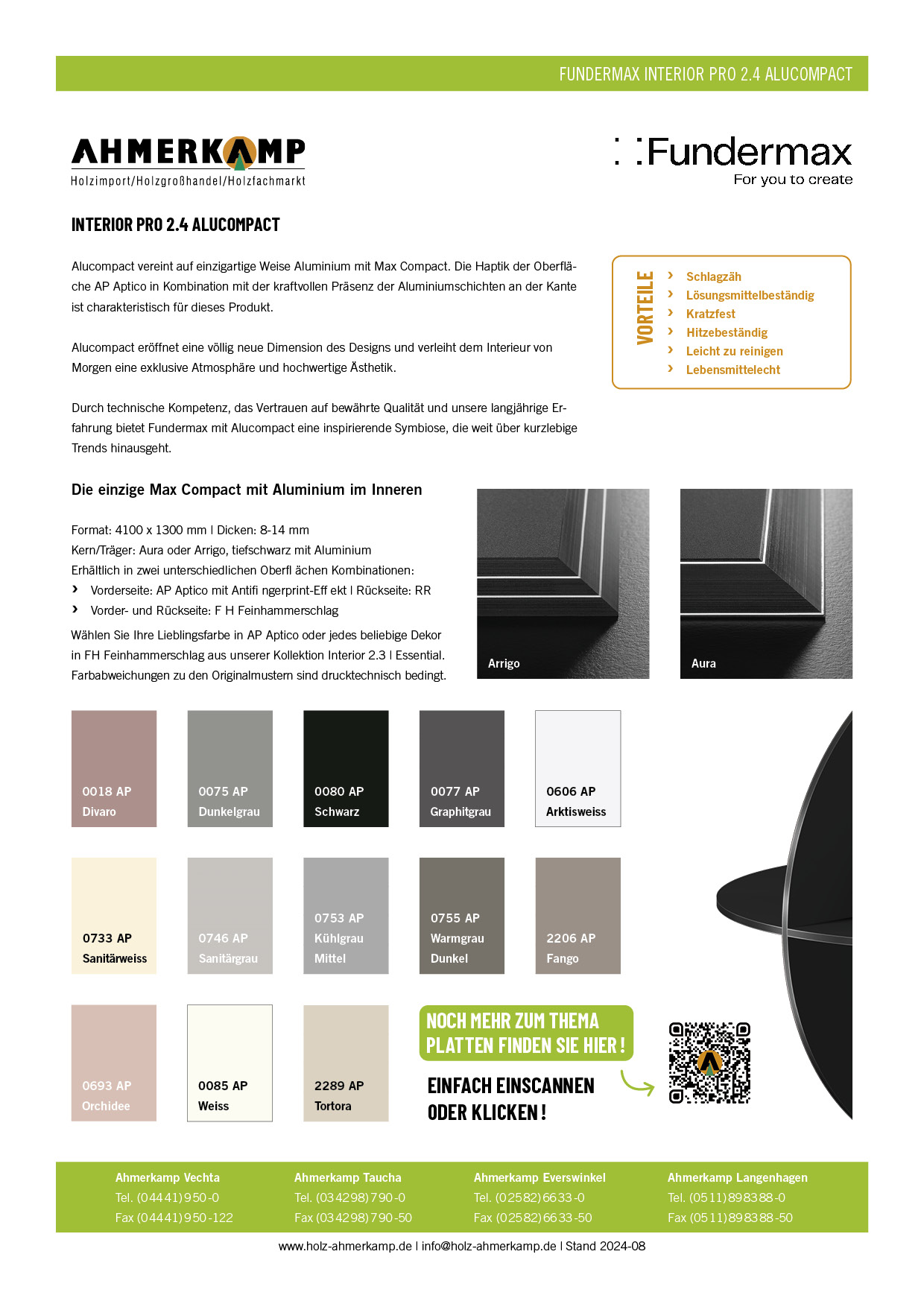 FUNDERMAX INTERIOR PRO 2.4 ALUCOMPACT

AHMERKAMP
Holzimport/Holzgroßhandel/Holzfachmarkt

Fundermax
For you to create

INTERIOR PRO 2.4 ALUCOMPACT

Alucompact vereint auf einzigartige Weise Aluminium mit Max Compact. Die Haptik der Oberfläche AP Aptico in Kombination mit der kraftvollen Präsenz der Aluminiumschichten an der Kante ist charakteristisch für dieses Produkt.

Alucompact eröffnet eine völlig neue Dimension des Designs und verleiht dem Interieur von Morgen eine exklusive Atmosphäre und hochwertige Ästhetik.

Durch technische Kompetenz, das Vertrauen auf bewährte Qualität und unsere langjährige Erfahrung bietet Fundermax mit Alucompact eine inspirierende Symbiose, die weit über kurzlebige Trends hinausgeht.

VORTEILE
› Schlagzäh
› Lösungsmittelbeständig
› Kratzfest
› Hitzebeständig
› Leicht zu reinigen
› Lebensmittelecht

Die einzige Max Compact mit Aluminium im Inneren

Format: 4100 x 1300 mm | Dicken: 8-14 mm
Kern/Träger: Aura oder Arrigo, tiefschwarz mit Aluminium
Erhältlich in zwei unterschiedlichen Oberfl ächen Kombinationen:
› Vorderseite: AP Aptico mit Antifi ngerprint-Eff ekt | Rückseite: RR
› Vorder- und Rückseite: F H Feinhammerschlag
Wählen Sie Ihre Lieblingsfarbe in AP Aptico oder jedes beliebige Dekor in FH Feinhammerschlag aus unserer Kollektion Interior 2.3 | Essential. Farbabweichungen zu den Originalmustern sind drucktechnisch bedingt.

Arrigo

Aura

0018 AP Divaro
0075 AP Dunkelgrau
0080 AP Schwarz
0077 AP Graphitgrau
0606 AP Arktisweiss
0733 AP Sanitärweiss
0746 AP Sanitärgrau
0753 AP Kühlgrau Mittel
0755 AP Warmgrau Dunkel
2206 AP Fango
0693 AP Orchidee
0085 AP Weiss
2289 AP Tortora

NOCH MEHR ZUM THEMA PLATTEN FINDEN SIE HIER!
EINFACH EINSCANNEN ODER KLICKEN!

Ahmerkamp Vechta
Tel. (04441) 950-0
Fax (04441) 950-122

Ahmerkamp Taucha
Tel. (034298) 790-0
Fax (034298) 790-50

Ahmerkamp Everswinkel
Tel. (02582) 6633-0
Fax (02582) 6633-50

Ahmerkamp Langenhagen
Tel. (0511) 898388-0
Fax (0511) 898388-50

www.holz-ahmerkamp.de | info@holz-ahmerkamp.de | Stand 2024-08